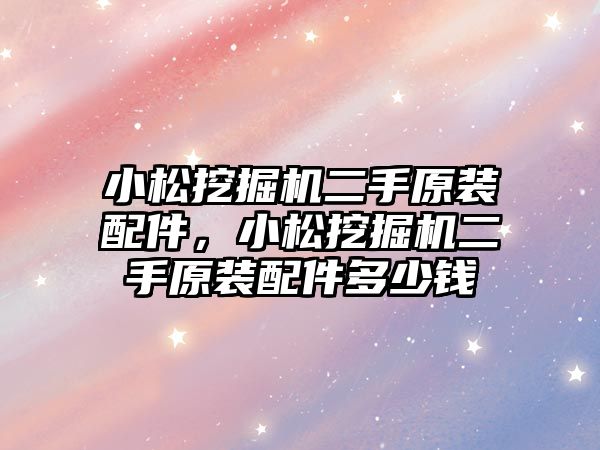 小松挖掘机二手原装配件，小松挖掘机二手原装配件多少钱